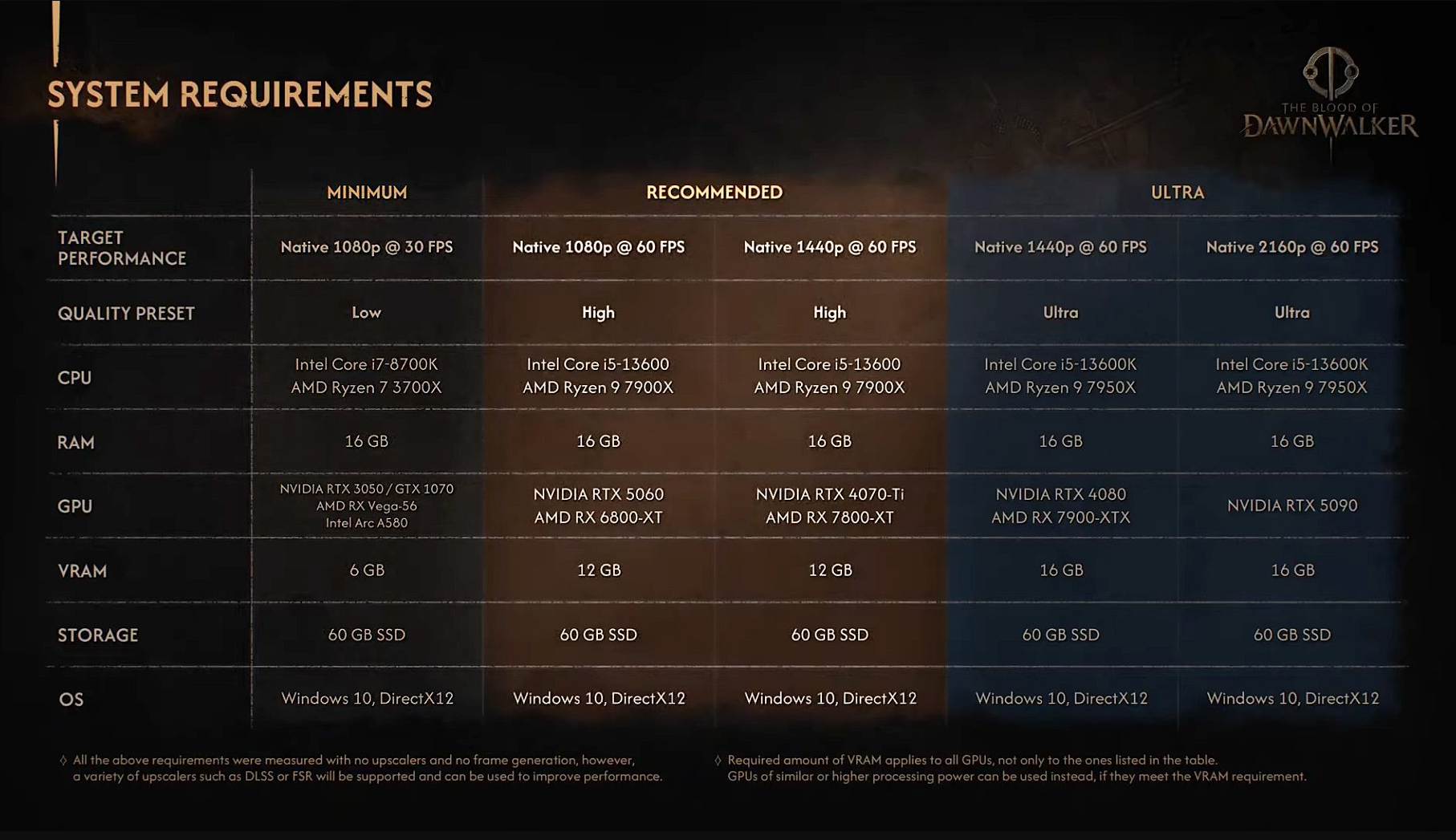 SYSTEM REQUIREMENTS

THE BLOOD OF
DAWNWALKER

|  | MINIMUM | RECOMMENDED |  | ULTRA |  |
|---|---|---|---|---|---|
| TARGET PERFORMANCE | Native 1080p @ 30 FPS | Native 1080p @ 60 FPS | Native 1440p @ 60 FPS | Native 1440p @ 60 FPS | Native 2160p @ 60 FPS |
| QUALITY PRESET | Low | High | High | Ultra | Ultra |
| CPU | Intel Core i7-8700K AMD Ryzen 7 3700X | Intel Core i5-13600 AMD Ryzen 9 7900X | Intel Core i5-13600 AMD Ryzen 9 7900X | Intel Core i5-13600K AMD Ryzen 9 7950X | Intel Core i5-13600K AMD Ryzen 9 7950X |
| RAM | 16 GB | 16 GB | 16 GB | 16 GB | 16 GB |
| GPU | NVIDIA RTX 3050 / GTX 1070 AMD RX Vega-56 Intel Arc A580 | NVIDIA RTX 5060 AMD RX 6800-XT | NVIDIA RTX 4070-Ti AMD RX 7800-XT | NVIDIA RTX 4080 AMD RX 7900-XTX | NVIDIA RTX 5090 |
| VRAM | 6 GB | 12 GB | 12 GB | 16 GB | 16 GB |
| STORAGE | 60 GB SSD | 60 GB SSD | 60 GB SSD | 60 GB SSD | 60 GB SSD |
| OS | Windows 10, DirectX12 | Windows 10, DirectX12 | Windows 10, DirectX12 | Windows 10, DirectX12 | Windows 10, DirectX12 |

◊ All the above requirements were measured with no upscalers and no frame generation, however, a variety of upscalers such as DLSS or FSR will be supported and can be used to improve performance.

◊ Required amount of VRAM applies to all GPUs, not only to the ones listed in the table. GPUs of similar or higher processing power can be used instead, if they meet the VRAM requirement.